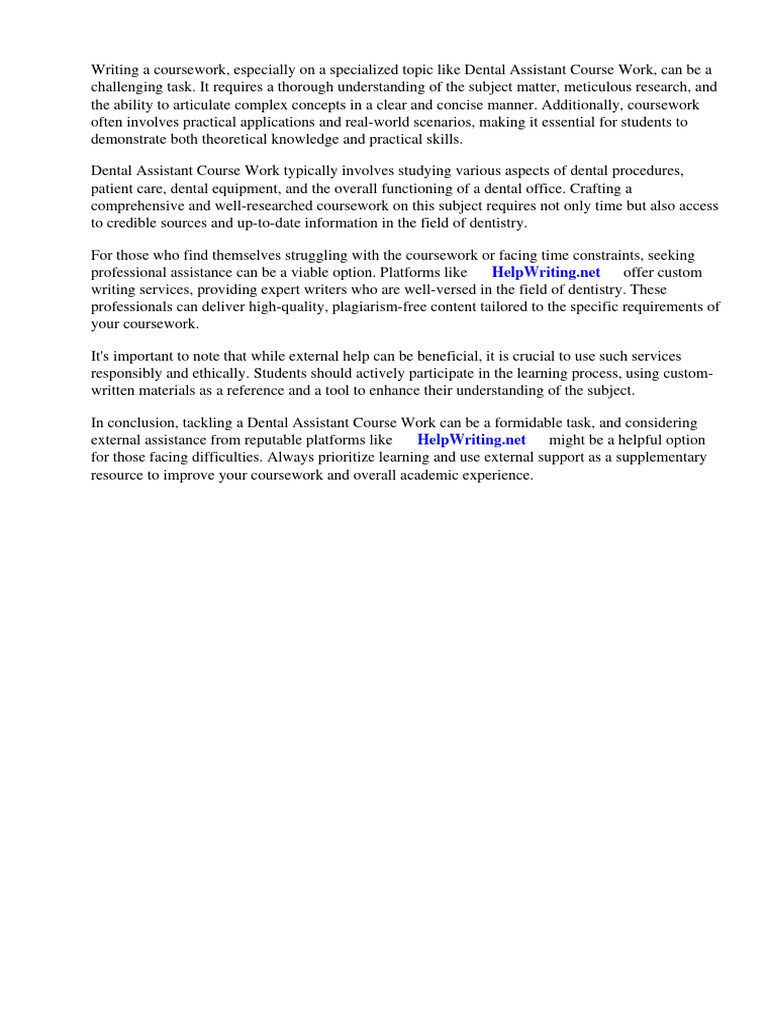 Writing a coursework, especially on a specialized topic like Dental Assistant Course Work, can be a challenging task. It requires a thorough understanding of the subject matter, meticulous research, and the ability to articulate complex concepts in a clear and concise manner. Additionally, coursework often involves practical applications and real-world scenarios, making it essential for students to demonstrate both theoretical knowledge and practical skills.

Dental Assistant Course Work typically involves studying various aspects of dental procedures, patient care, dental equipment, and the overall functioning of a dental office. Crafting a comprehensive and well-researched coursework on this subject requires not only time but also access to credible sources and up-to-date information in the field of dentistry.

For those who find themselves struggling with the coursework or facing time constraints, seeking professional assistance can be a viable option. Platforms like HelpWriting.net offer custom writing services, providing expert writers who are well-versed in the field of dentistry. These professionals can deliver high-quality, plagiarism-free content tailored to the specific requirements of your coursework.

It's important to note that while external help can be beneficial, it is crucial to use such services responsibly and ethically. Students should actively participate in the learning process, using custom-written materials as a reference and a tool to enhance their understanding of the subject.

In conclusion, tackling a Dental Assistant Course Work can be a formidable task, and considering external assistance from reputable platforms like HelpWriting.net might be a helpful option for those facing difficulties. Always prioritize learning and use external support as a supplementary resource to improve your coursework and overall academic experience.